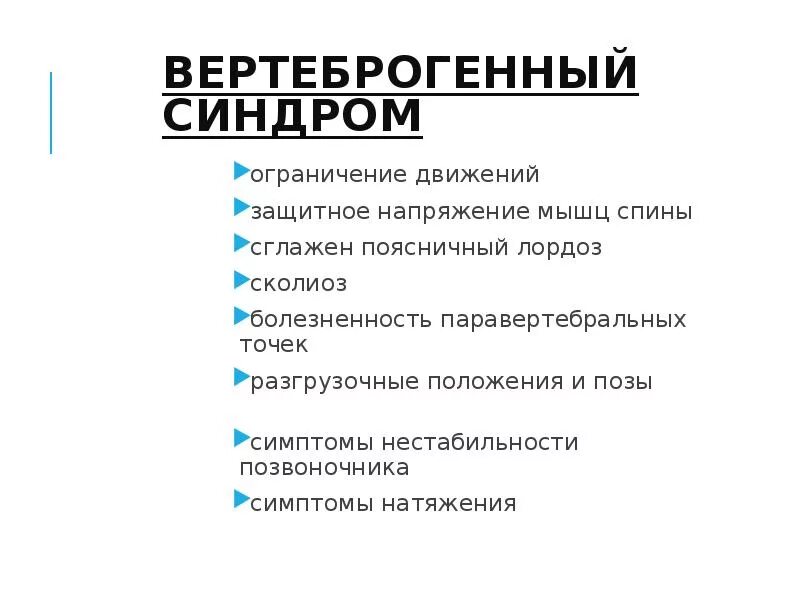 ВЕРТЕБРОГЕННЫЙ СИНДРОМ

ограничение движений

защитное напряжение мышц спины

сглажен поясничный лордоз

сколиоз

болезненность паравертебральных точек

разгрузочные положения и позы

симптомы нестабильности позвоночника

симптомы натяжения